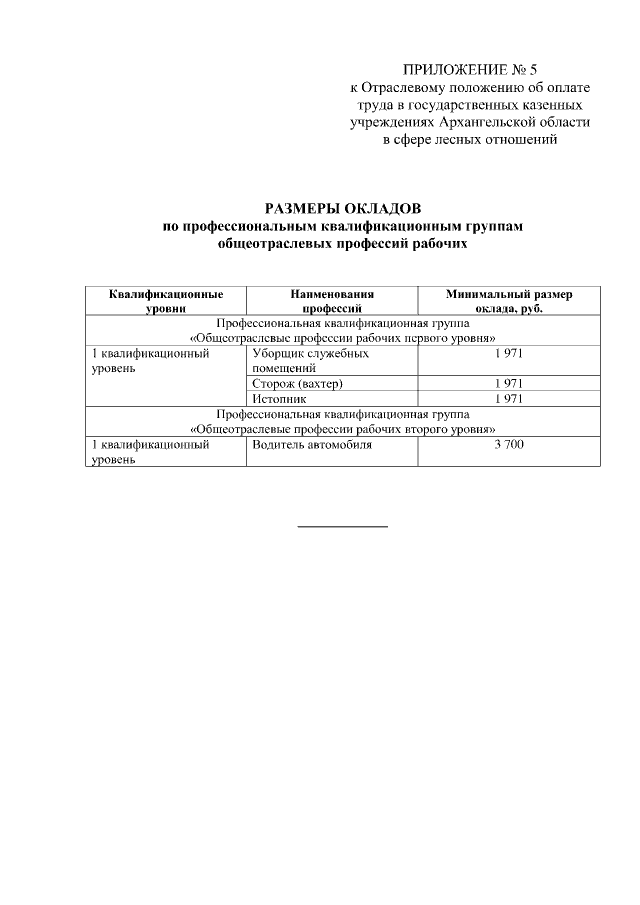 ПРИЛОЖЕНИЕ № 5
к Отраслевому положению об оплате труда в государственных казенных учреждениях Архангельской области в сфере лесных отношений

РАЗМЕРЫ ОКЛАДОВ
по профессиональным квалификационным группам общеотраслевых профессий рабочих

| Квалификационные уровни | Наименования профессий | Минимальный размер оклада, руб. |
|---|---|---|
| Профессиональная квалификационная группа «Общеотраслевые профессии рабочих первого уровня» | | |
| 1 квалификационный уровень | Уборщик служебных помещений | 1 971 |
| | Сторож (вахтер) | 1 971 |
| | Истопник | 1 971 |
| Профессиональная квалификационная группа «Общеотраслевые профессии рабочих второго уровня» | | |
| 1 квалификационный уровень | Водитель автомобиля | 3 700 |